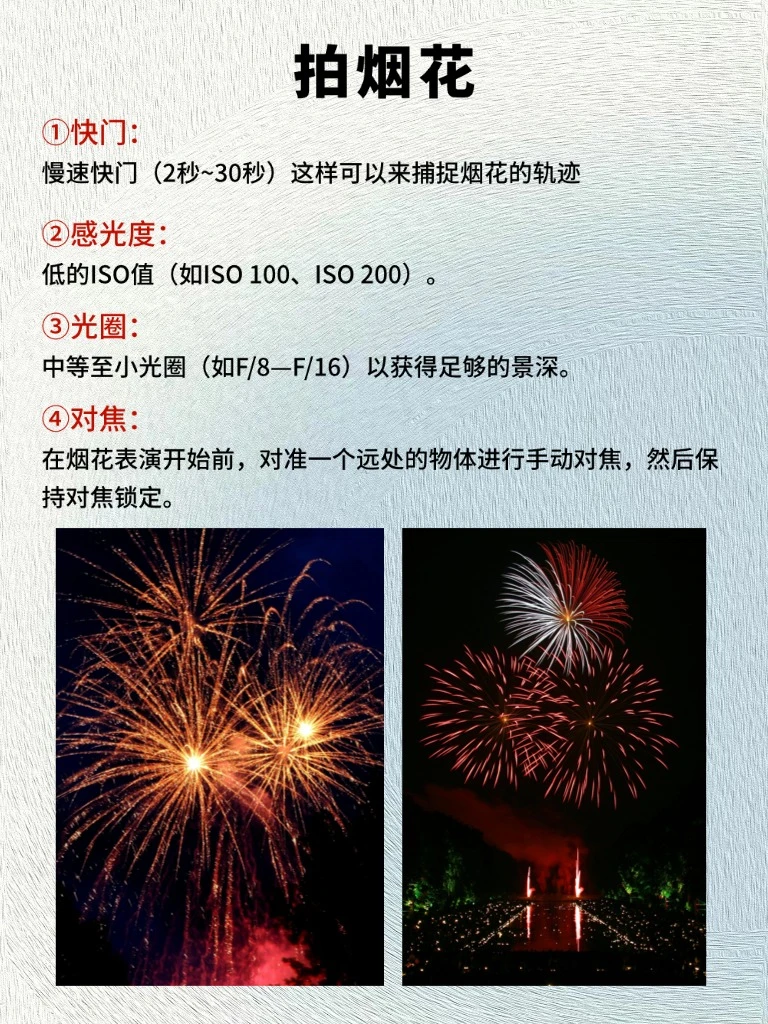 拍烟花

①快门:
慢速快门（2秒~30秒）这样可以来捕捉烟花的轨迹

②感光度:
低的ISO值（如ISO 100、ISO 200）。

③光圈:
中等至小光圈（如F/8—F/16）以获得足够的景深。

④对焦:
在烟花表演开始前，对准一个远处的物体进行手动对焦，然后保持对焦锁定。